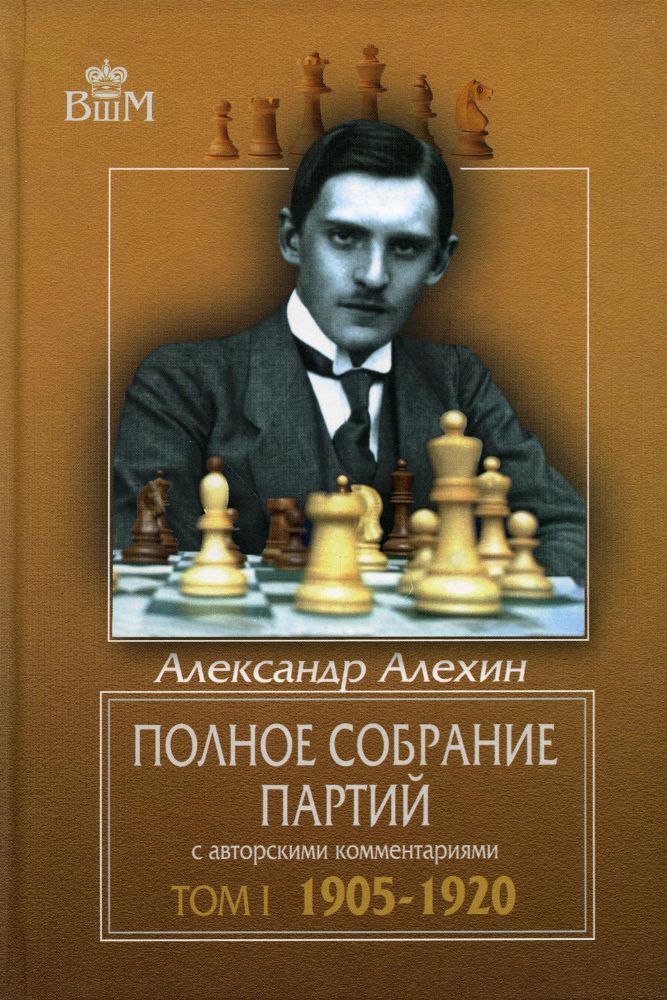 ВШМ

Александр Алехин

ПОЛНОЕ СОБРАНИЕ ПАРТИЙ
с авторскими комментариями
ТОМ I 1905-1920